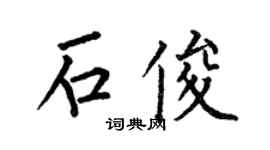 石俊
词典网